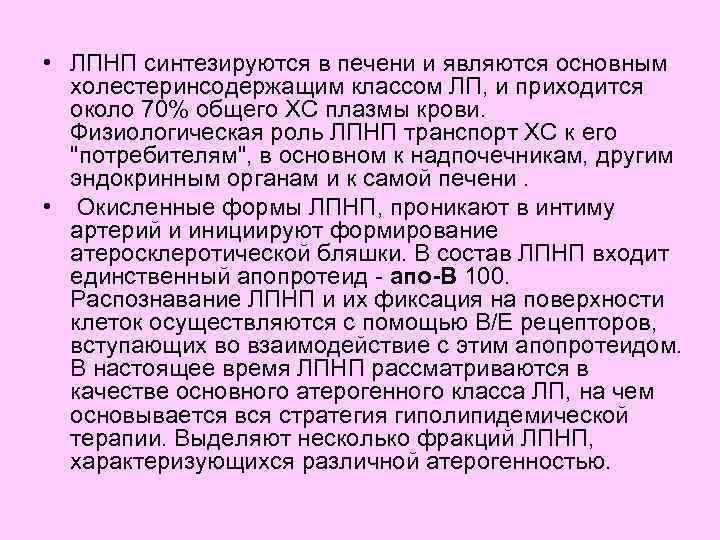 • ЛПНП синтезируются в печени и являются основным холестеринсодержащим классом ЛП, и приходится около 70% общего ХС плазмы крови. Физиологическая роль ЛПНП транспорт ХС к его "потребителям", в основном к надпочечникам, другим эндокринным органам и к самой печени .

• Окисленные формы ЛПНП, проникают в интиму артерий и инициируют формирование атеросклеротической бляшки. В состав ЛПНП входит единственный апопротеид - апо-В 100. Распознавание ЛПНП и их фиксация на поверхности клеток осуществляются с помощью В/Е рецепторов, вступающих во взаимодействие с этим апопротеидом. В настоящее время ЛПНП рассматриваются в качестве основного атерогенного класса ЛП, на чем основывается вся стратегия гиполипидемической терапии. Выделяют несколько фракций ЛПНП, характеризующихся различной атерогенностью.